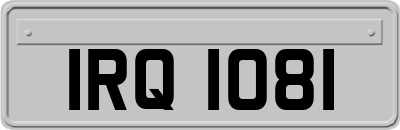 IRQ 1081